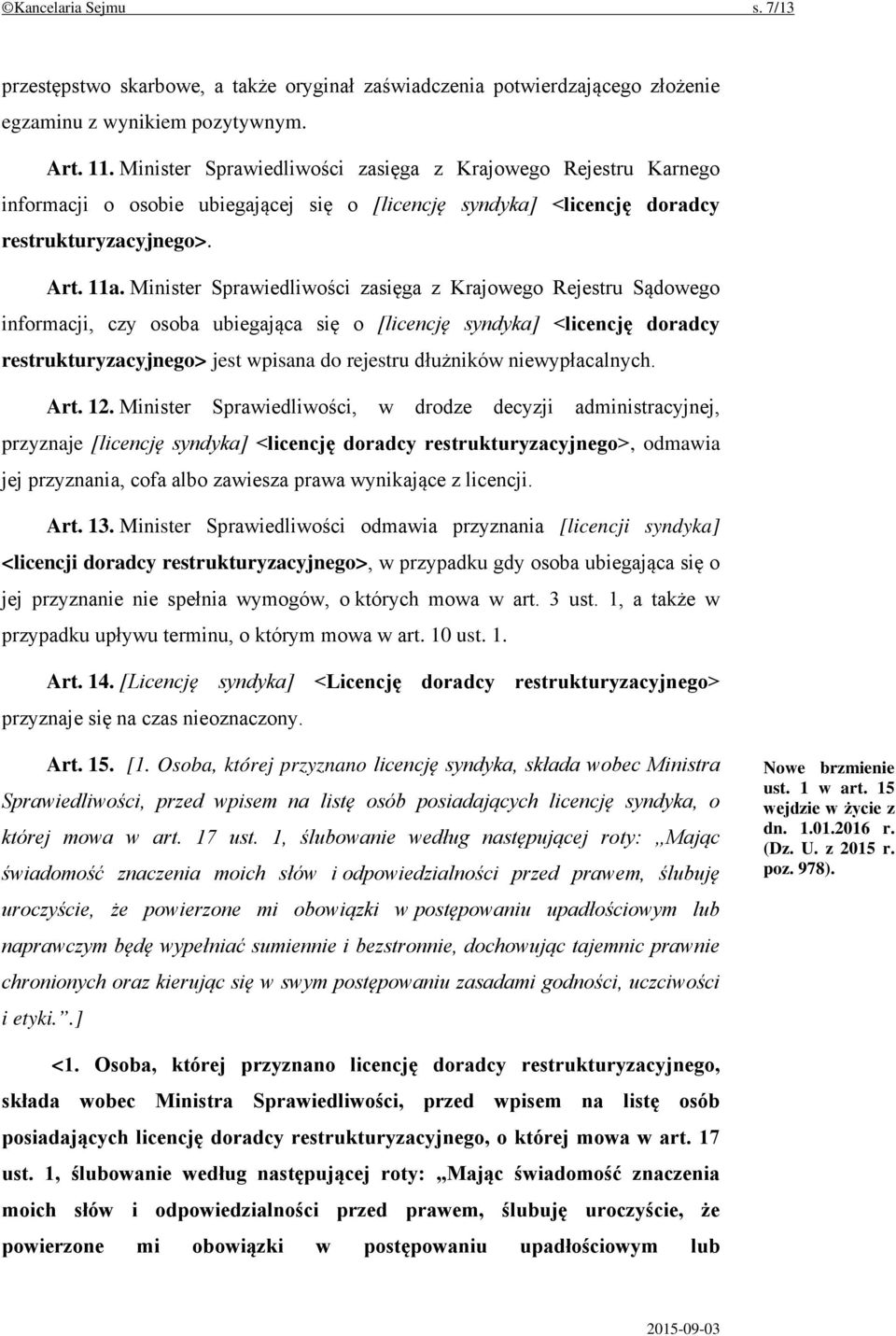 ©Kancelaria Sejmu s. 7/13

przestępstwo skarbowe, a także oryginał zaświadczenia potwierdzającego złożenie egzaminu z wynikiem pozytywnym.

Art. 11. Minister Sprawiedliwości zasięga z Krajowego Rejestru Karnego informacji o osobie ubiegającej się o [licencję syndyka] <licencję doradcy restrukturyzacyjnego>.

Art. 11a. Minister Sprawiedliwości zasięga z Krajowego Rejestru Sądowego informacji, czy osoba ubiegająca się o [licencję syndyka] <licencję doradcy restrukturyzacyjnego> jest wpisana do rejestru dłużników niewypłacalnych.

Art. 12. Minister Sprawiedliwości, w drodze decyzji administracyjnej, przyznaje [licencję syndyka] <licencję doradcy restrukturyzacyjnego>, odmawia jej przyznania, cofa albo zawiesza prawa wynikające z licencji.

Art. 13. Minister Sprawiedliwości odmawia przyznania [licencji syndyka] <licencji doradcy restrukturyzacyjnego>, w przypadku gdy osoba ubiegająca się o jej przyznanie nie spełnia wymogów, o których mowa w art. 3 ust. 1, a także w przypadku upływu terminu, o którym mowa w art. 10 ust. 1.

Art. 14. [Licencję syndyka] <Licencję doradcy restrukturyzacyjnego> przyznaje się na czas nieoznaczony.

Art. 15. [1. Osoba, której przyznano licencję syndyka, składa wobec Ministra Sprawiedliwości, przed wpisem na listę osób posiadających licencję syndyka, o której mowa w art. 17 ust. 1, ślubowanie według następującej roty: „Mając świadomość znaczenia moich słów i odpowiedzialności przed prawem, ślubuję uroczyście, że powierzone mi obowiązki w postępowaniu upadłościowym lub naprawczym będę wypełniać sumiennie i bezstronnie, dochowując tajemnic prawnie chronionych oraz kierując się w swym postępowaniu zasadami godności, uczciwości i etyki.”.]

Nowe brzmienie ust. 1 w art. 15 wejdzie w życie z dn. 1.01.2016 r. (Dz. U. z 2015 r. poz. 978).

<1. Osoba, której przyznano licencję doradcy restrukturyzacyjnego, składa wobec Ministra Sprawiedliwości, przed wpisem na listę osób posiadających licencję doradcy restrukturyzacyjnego, o której mowa w art. 17 ust. 1, ślubowanie według następującej roty: „Mając świadomość znaczenia moich słów i odpowiedzialności przed prawem, ślubuję uroczyście, że powierzone mi obowiązki w postępowaniu upadłościowym lub

2015-09-03